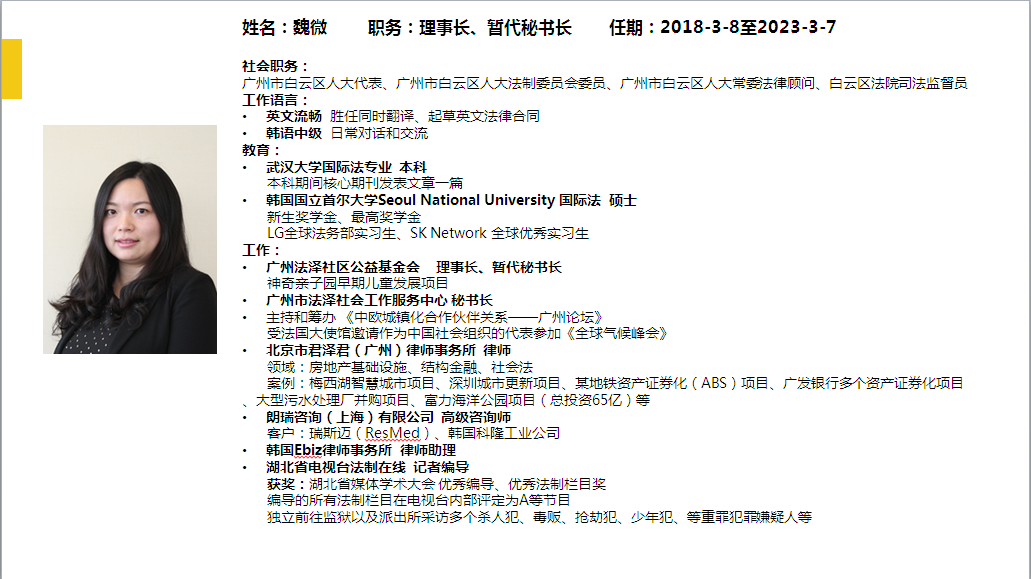 姓名：魏微　　职务：理事长、暂代秘书长　　任期：2018-3-8至2023-3-7

社会职务：
广州市白云区人大代表、广州市白云区人大法制委员会委员、广州市白云区人大常委法律顾问、白云区法院司法监督员
工作语言：
• 英文流畅 胜任同时翻译、起草英文法律合同
• 韩语中级 日常对话和交流
教育：
• 武汉大学国际法专业 本科
本科期间核心期刊发表文章一篇
• 韩国国立首尔大学Seoul National University 国际法 硕士
新生奖学金、最高奖学金
LG全球法务部实习生、SK Network 全球优秀实习生
工作：
• 广州法泽社区公益基金会 理事长、暂代秘书长
神奇亲子园早期儿童发展项目
• 广州市法泽社会工作服务中心 秘书长
• 主持和筹办《中欧城镇化合作伙伴关系——广州论坛》
受法国大使馆邀请作为中国社会组织的代表参加《全球气候峰会》
• 北京市君泽君（广州）律师事务所 律师
领域：房地产基础设施、结构金融、社会法
案例：梅西湖智慧城市项目、深圳城市更新项目、某地铁资产证券化（ABS）项目、广发银行多个资产证券化项目、大型污水处理厂并购项目、富力海洋公园项目（总投资65亿）等
• 朗瑞咨询（上海）有限公司 高级咨询师
客户：瑞斯迈（ResMed）、韩国科隆工业公司
• 韩国Ebiz律师事务所 律师助理
• 湖北省电视台法制在线 记者编导
获奖：湖北省媒体学术大会 优秀编导、优秀法制栏目奖
编导的所有法制栏目在电视台内部评定为A等节目
独立前往监狱以及派出所采访多个杀人犯、毒贩、抢劫犯、少年犯、等重罪犯罪嫌疑人等